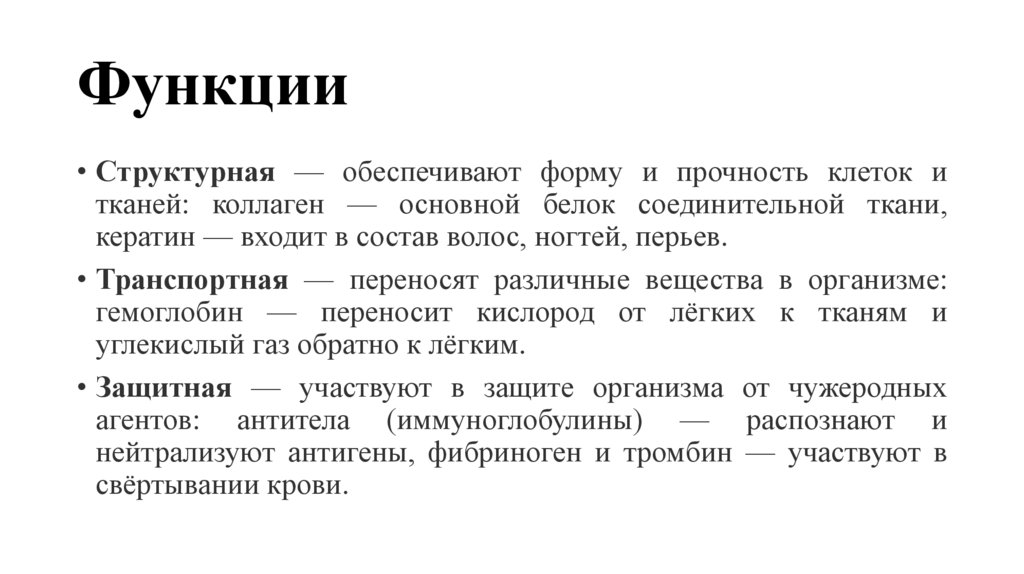 Функции

• Структурная — обеспечивают форму и прочность клеток и тканей: коллаген — основной белок соединительной ткани, кератин — входит в состав волос, ногтей, перьев.

• Транспортная — переносят различные вещества в организме: гемоглобин — переносит кислород от лёгких к тканям и углекислый газ обратно к лёгким.

• Защитная — участвуют в защите организма от чужеродных агентов: антитела (иммуноглобулины) — распознают и нейтрализуют антигены, фибриноген и тромбин — участвуют в свёртывании крови.